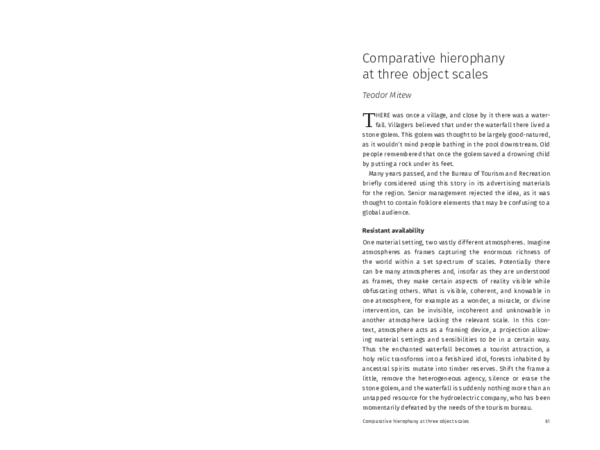 Comparative hierophany at three object scales

Teodor Mitew

THERE was once a village, and close by it there was a waterfall. Villagers believed that under the waterfall there lived a stone golem. This golem was thought to be largely good-natured, as it wouldn't mind people bathing in the pool downstream. Old people remembered that once the golem saved a drowning child by putting a rock under its feet.

Many years passed, and the Bureau of Tourism and Recreation briefly considered using this story in its advertising materials for the region. Senior management rejected the idea, as it was thought to contain folklore elements that may be confusing to a global audience.

Resistant availability

One material setting, two vastly different atmospheres. Imagine atmospheres as frames capturing the enormous richness of the world within a set spectrum of scales. Potentially there can be many atmospheres and, insofar as they are understood as frames, they make certain aspects of reality visible while obfuscating others. What is visible, coherent, and knowable in one atmosphere, for example as a wonder, a miracle, or divine intervention, can be invisible, incoherent and unknowable in another atmosphere lacking the relevant scale. In this context, atmosphere acts as a framing device, a projection allowing material settings and sensibilities to be in a certain way. Thus the enchanted waterfall becomes a tourist attraction, a holy relic transforms into a fetishized idol, forests inhabited by ancestral spirits mutate into timber reserves. Shift the frame a little, remove the heterogeneous agency, silence or erase the stone golem, and the waterfall is suddenly nothing more than an untapped resource for the hydroelectric company, who has been momentarily defeated by the needs of the tourism bureau.

Comparative hierophany at three object scales 61